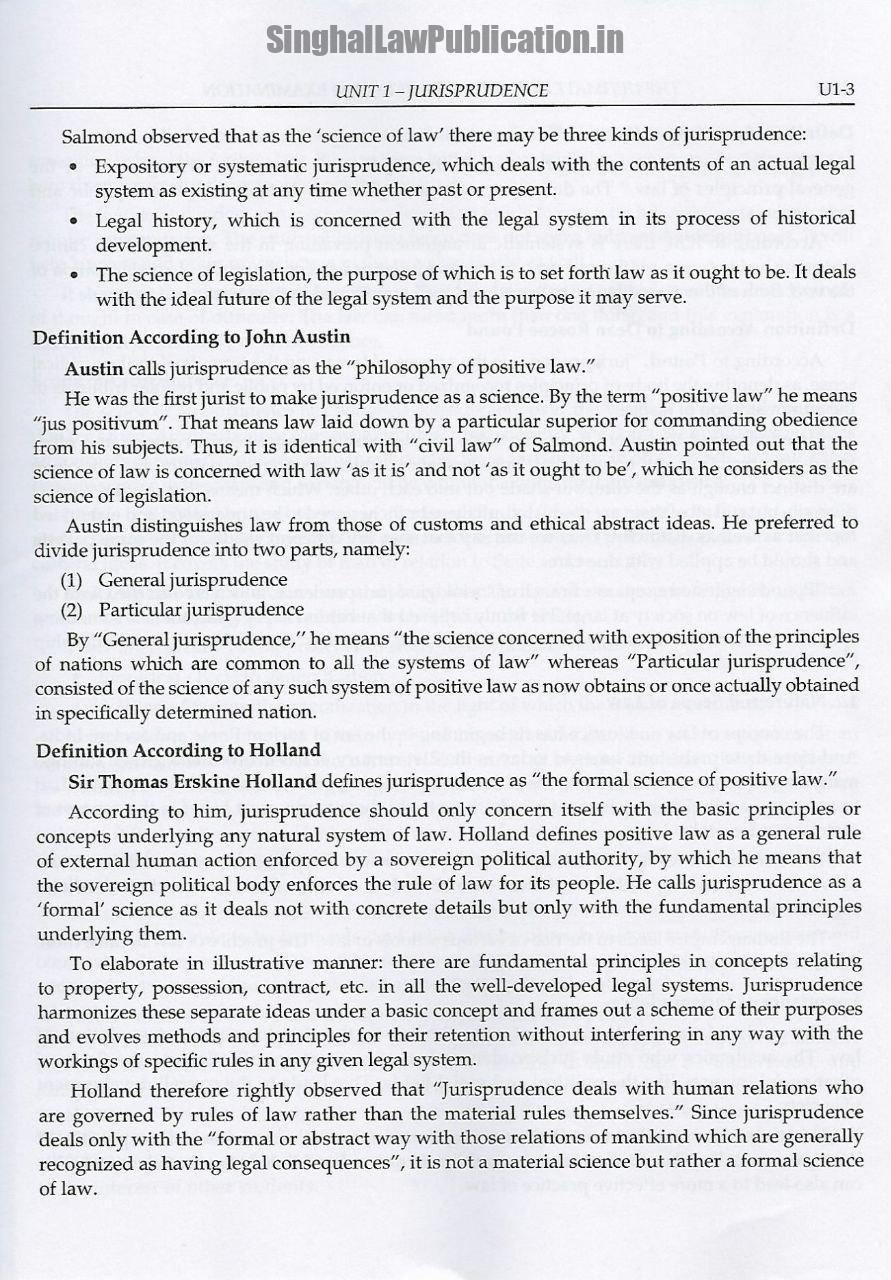 SinghalLawPublication.in

UNIT 1 – JURISPRUDENCE U1-3

Salmond observed that as the 'science of law' there may be three kinds of jurisprudence:

• Expository or systematic jurisprudence, which deals with the contents of an actual legal system as existing at any time whether past or present.

• Legal history, which is concerned with the legal system in its process of historical development.

• The science of legislation, the purpose of which is to set forth law as it ought to be. It deals with the ideal future of the legal system and the purpose it may serve.

Definition According to John Austin

Austin calls jurisprudence as the "philosophy of positive law."

He was the first jurist to make jurisprudence as a science. By the term "positive law" he means "jus positivum". That means law laid down by a particular superior for commanding obedience from his subjects. Thus, it is identical with "civil law" of Salmond. Austin pointed out that the science of law is concerned with law 'as it is' and not 'as it ought to be', which he considers as the science of legislation.

Austin distinguishes law from those of customs and ethical abstract ideas. He preferred to divide jurisprudence into two parts, namely:

(1) General jurisprudence

(2) Particular jurisprudence

By "General jurisprudence," he means "the science concerned with exposition of the principles of nations which are common to all the systems of law" whereas "Particular jurisprudence", consisted of the science of any such system of positive law as now obtains or once actually obtained in specifically determined nation.

Definition According to Holland

Sir Thomas Erskine Holland defines jurisprudence as "the formal science of positive law."

According to him, jurisprudence should only concern itself with the basic principles or concepts underlying any natural system of law. Holland defines positive law as a general rule of external human action enforced by a sovereign political authority, by which he means that the sovereign political body enforces the rule of law for its people. He calls jurisprudence as a 'formal' science as it deals not with concrete details but only with the fundamental principles underlying them.

To elaborate in illustrative manner: there are fundamental principles in concepts relating to property, possession, contract, etc. in all the well-developed legal systems. Jurisprudence harmonizes these separate ideas under a basic concept and frames out a scheme of their purposes and evolves methods and principles for their retention without interfering in any way with the workings of specific rules in any given legal system.

Holland therefore rightly observed that "Jurisprudence deals with human relations who are governed by rules of law rather than the material rules themselves." Since jurisprudence deals only with the "formal or abstract way with those relations of mankind which are generally recognized as having legal consequences", it is not a material science but rather a formal science of law.